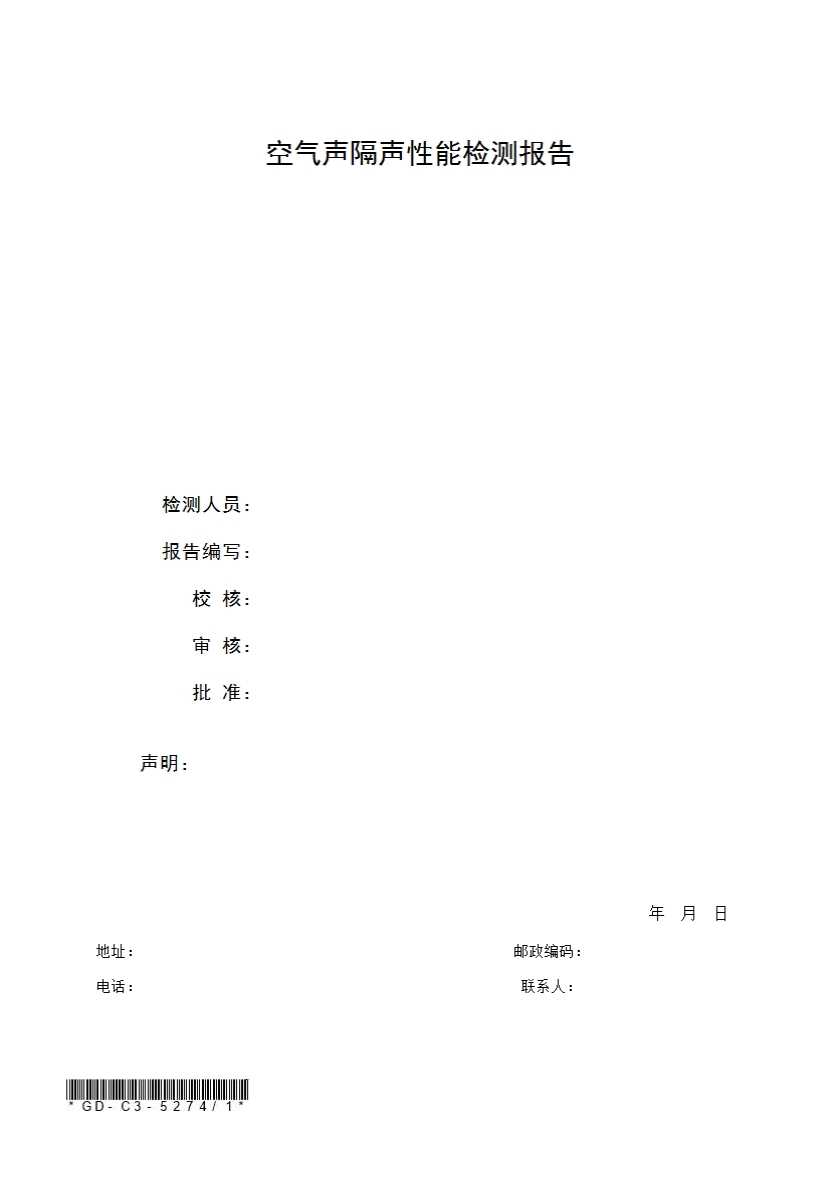 空气声隔声性能检测报告

检测人员：

报告编写：

校 核：

审 核：

批 准：

声明：

年 月 日

地址： 邮政编码：

电话： 联系人：

*GD-C3-5274/1*